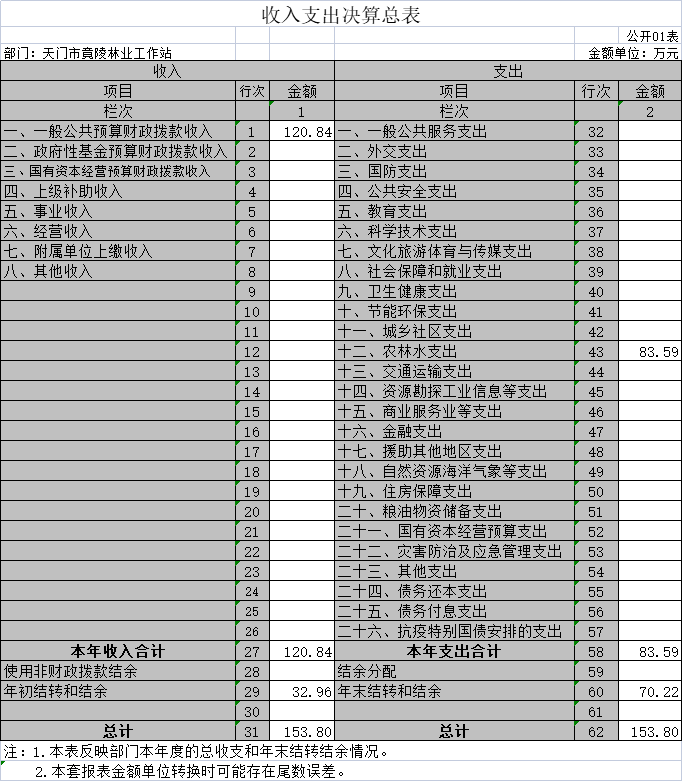 收入支出决算总表

公开01表

部门：天门市竟陵林业工作站

金额单位：万元

| 收入 | | | 支出 | | |
|---|---|---|---|---|---|
| 项目 | 行次 | 金额 | 项目 | 行次 | 金额 |
| 栏次 | | 1 | 栏次 | | 2 |
| 一、一般公共预算财政拨款收入 | 1 | 120.84 | 一、一般公共服务支出 | 32 | |
| 二、政府性基金预算财政拨款收入 | 2 | | 二、外交支出 | 33 | |
| 三、国有资本经营预算财政拨款收入 | 3 | | 三、国防支出 | 34 | |
| 四、上级补助收入 | 4 | | 四、公共安全支出 | 35 | |
| 五、事业收入 | 5 | | 五、教育支出 | 36 | |
| 六、经营收入 | 6 | | 六、科学技术支出 | 37 | |
| 七、附属单位上缴收入 | 7 | | 七、文化旅游体育与传媒支出 | 38 | |
| 八、其他收入 | 8 | | 八、社会保障和就业支出 | 39 | |
| | 9 | | 九、卫生健康支出 | 40 | |
| | 10 | | 十、节能环保支出 | 41 | |
| | 11 | | 十一、城乡社区支出 | 42 | |
| | 12 | | 十二、农林水支出 | 43 | 83.59 |
| | 13 | | 十三、交通运输支出 | 44 | |
| | 14 | | 十四、资源勘探工业信息等支出 | 45 | |
| | 15 | | 十五、商业服务业等支出 | 46 | |
| | 16 | | 十六、金融支出 | 47 | |
| | 17 | | 十七、援助其他地区支出 | 48 | |
| | 18 | | 十八、自然资源海洋气象等支出 | 49 | |
| | 19 | | 十九、住房保障支出 | 50 | |
| | 20 | | 二十、粮油物资储备支出 | 51 | |
| | 21 | | 二十一、国有资本经营预算支出 | 52 | |
| | 22 | | 二十二、灾害防治及应急管理支出 | 53 | |
| | 23 | | 二十三、其他支出 | 54 | |
| | 24 | | 二十四、债务还本支出 | 55 | |
| | 25 | | 二十五、债务付息支出 | 56 | |
| | 26 | | 二十六、抗疫特别国债安排的支出 | 57 | |
| 本年收入合计 | 27 | 120.84 | 本年支出合计 | 58 | 83.59 |
| 使用非财政拨款结余 | 28 | | 结余分配 | 59 | |
| 年初结转和结余 | 29 | 32.96 | 年末结转和结余 | 60 | 70.22 |
| | 30 | | | 61 | |
| 总计 | 31 | 153.80 | 总计 | 62 | 153.80 |

注：1.本表反映部门本年度的总收支和年末结转结余情况。
2.本套报表金额单位转换时可能存在尾数误差。